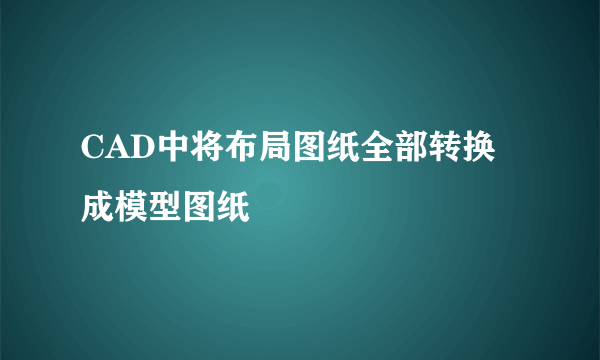 CAD中将布局图纸全部转换成模型图纸